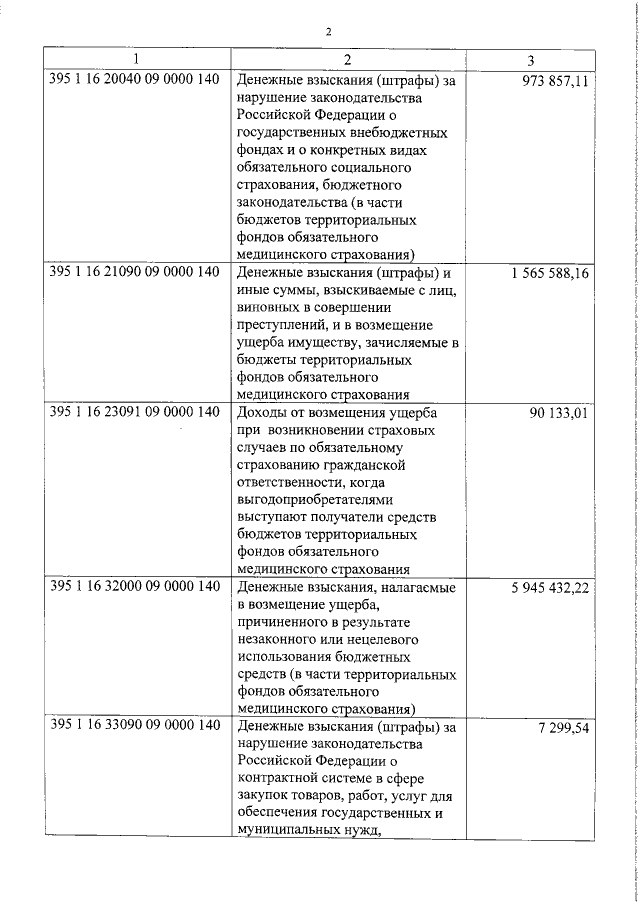 2

| 1 | 2 | 3 |
|---|---|---|
| 395 1 16 20040 09 0000 140 | Денежные взыскания (штрафы) за нарушение законодательства Российской Федерации о государственных внебюджетных фондах и о конкретных видах обязательного социального страхования, бюджетного законодательства (в части бюджетов территориальных фондов обязательного медицинского страхования) | 973 857,11 |
| 395 1 16 21090 09 0000 140 | Денежные взыскания (штрафы) и иные суммы, взыскиваемые с лиц, виновных в совершении преступлений, и в возмещение ущерба имуществу, зачисляемые в бюджеты территориальных фондов обязательного медицинского страхования | 1 565 588,16 |
| 395 1 16 23091 09 0000 140 | Доходы от возмещения ущерба при возникновении страховых случаев по обязательному страхованию гражданской ответственности, когда выгодоприобретателями выступают получатели средств бюджетов территориальных фондов обязательного медицинского страхования | 90 133,01 |
| 395 1 16 32000 09 0000 140 | Денежные взыскания, налагаемые в возмещение ущерба, причиненного в результате незаконного или нецелевого использования бюджетных средств (в части территориальных фондов обязательного медицинского страхования) | 5 945 432,22 |
| 395 1 16 33090 09 0000 140 | Денежные взыскания (штрафы) за нарушение законодательства Российской Федерации о контрактной системе в сфере закупок товаров, работ, услуг для обеспечения государственных и муниципальных нужд, | 7 299,54 |